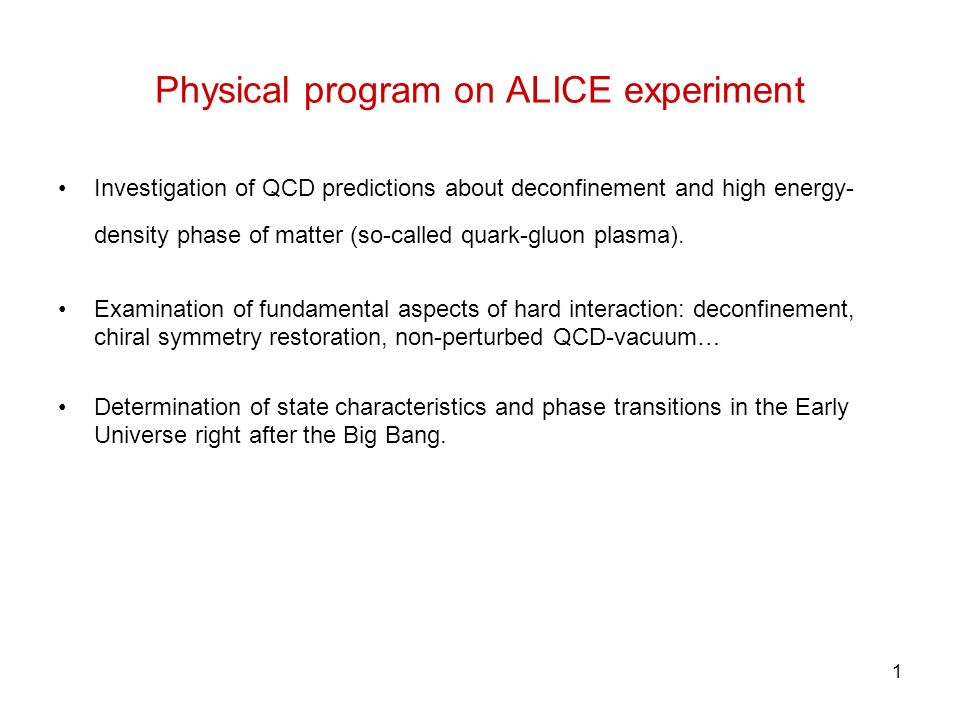 Physical program on ALICE experiment

• Investigation of QCD predictions about deconfinement and high energy-density phase of matter (so-called quark-gluon plasma).

• Examination of fundamental aspects of hard interaction: deconfinement, chiral symmetry restoration, non-perturbed QCD-vacuum…

• Determination of state characteristics and phase transitions in the Early Universe right after the Big Bang.

1